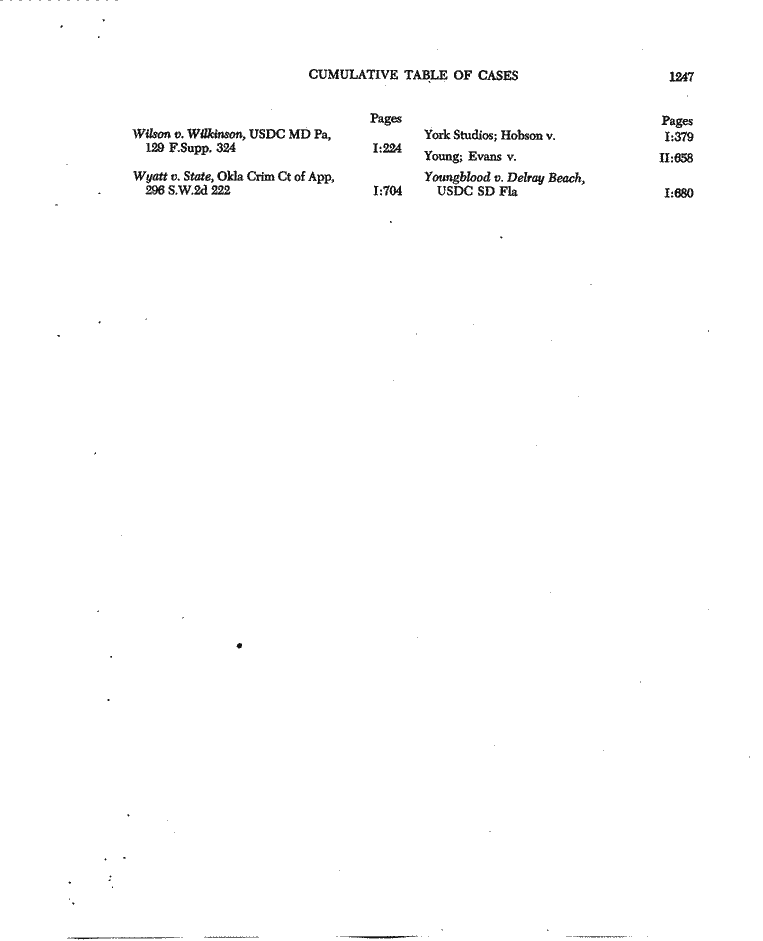 CUMULATIVE TABLE OF CASES 1247

Pages

Wilson v. Wilkinson, USDC MD Pa, 129 F.Supp. 324 I:224

Wyatt v. State, Okla Crim Ct of App, 296 S.W.2d 222 I:704

Pages

York Studios; Hobson v. I:379

Young; Evans v. II:658

Youngblood v. Delray Beach, USDC SD Fla I:680